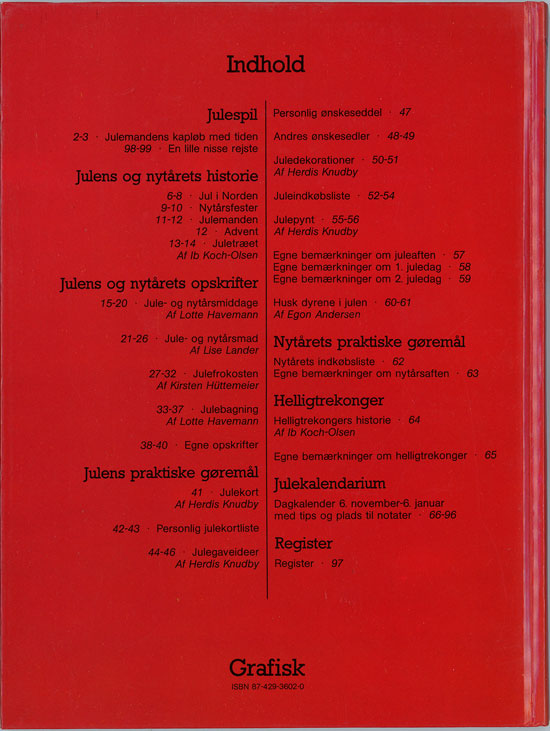 Indhold

Julespil

2-3 · Julemandens kapløb med tiden
98-99 · En lille nisse rejste

Julens og nytårets historie

6-8 · Jul i Norden
9-10 · Nytårsfester
11-12 · Julemanden
12 · Advent
13-14 · Juletræet
Af Ib Koch-Olsen

Julens og nytårets opskrifter

15-20 · Jule- og nytårsmiddage
Af Lotte Havemann

21-26 · Jule- og nytårsmad
Af Lise Lander

27-32 · Julefrokosten
Af Kirsten Hüttemeier

33-37 · Julebagning
Af Lotte Havemann

38-40 · Egne opskrifter

Julens praktiske gøremål

41 · Julekort
Af Herdis Knudby

42-43 · Personlig julekortliste

44-46 · Julegaveideer
Af Herdis Knudby

Personlig ønskeseddel · 47

Andres ønskesedler · 48-49

Juledekorationer · 50-51
Af Herdis Knudby

Juleindkøbsliste · 52-54

Julepynt · 55-56
Af Herdis Knudby

Egne bemærkninger om juleaften · 57
Egne bemærkninger om 1. juledag · 58
Egne bemærkninger om 2. juledag · 59

Husk dyrene i julen · 60-61
Af Egon Andersen

Nytårets praktiske gøremål

Nytårets indkøbsliste · 62
Egne bemærkninger om nytårsaften · 63

Helligtrekonger

Helligtrekongers historie · 64
Af Ib Koch-Olsen

Egne bemærkninger om helligtrekonger · 65

Julekalendarium

Dagkalender 6. november-6. januar med tips og plads til notater · 66-96

Register

Register · 97

Grafisk
ISBN 87-429-3602-0